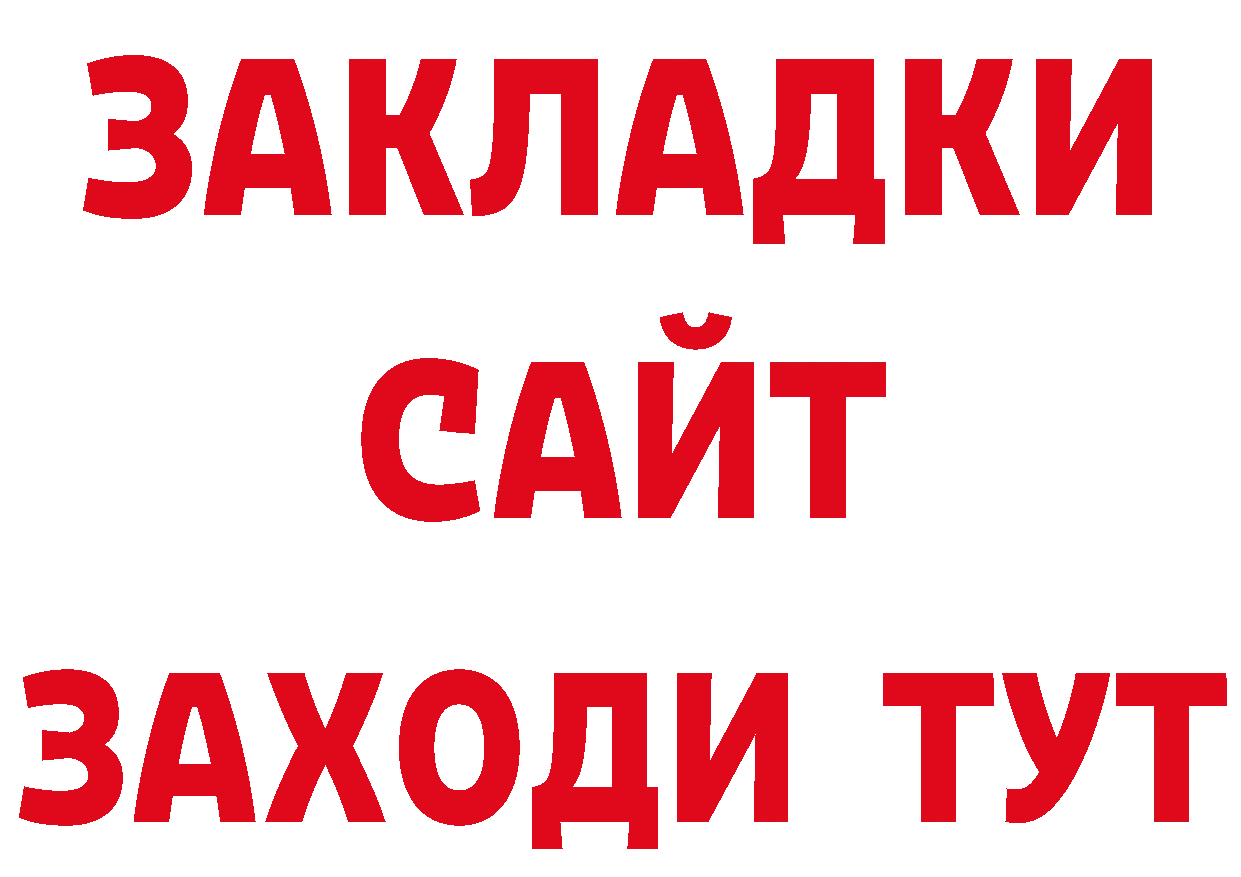 ЗАКЛАДКИ
САЙТ
ЗАХОДИ ТУТ